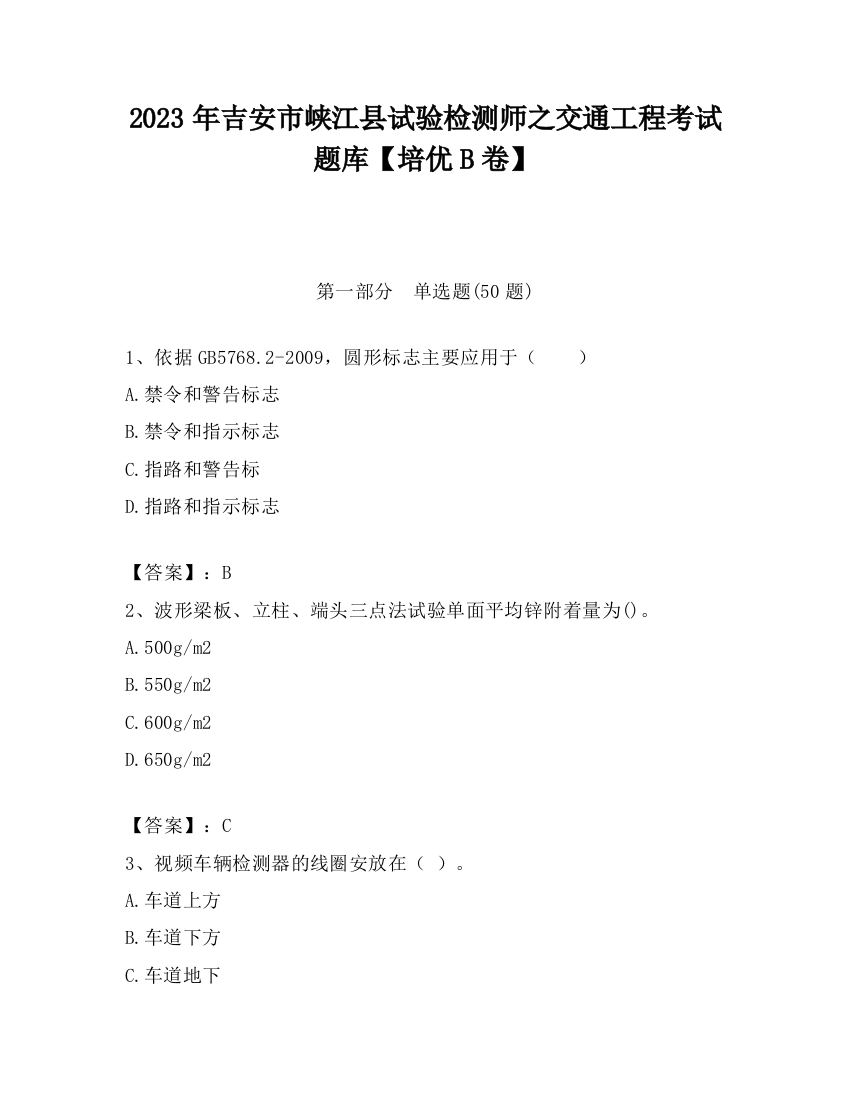 2023 年吉安市峡江县试验检测师之交通工程考试题库【培优 B 卷】

第一部分　单选题(50 题)

1、依据 GB5768.2-2009，圆形标志主要应用于（　　）

A.禁令和警告标志

B.禁令和指示标志

C.指路和警告标

D.指路和指示标志

【答案】：B

2、波形梁板、立柱、端头三点法试验单面平均锌附着量为()。

A.500g/m2

B.550g/m2

C.600g/m2

D.650g/m2

【答案】：C

3、视频车辆检测器的线圈安放在（ ）。

A.车道上方

B.车道下方

C.车道地下